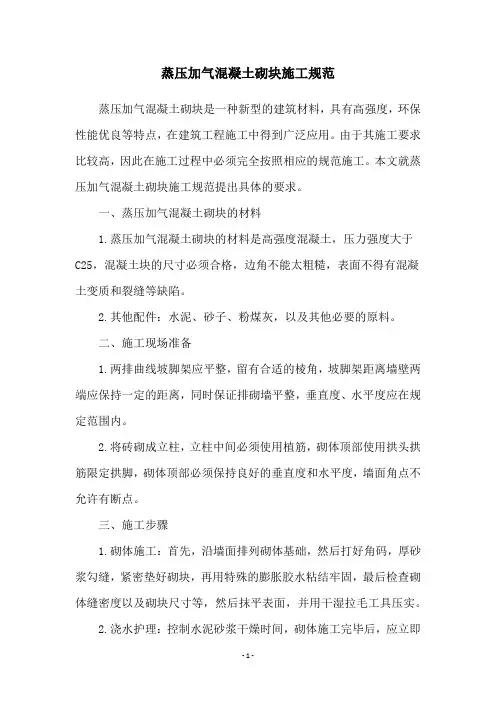 蒸压加气混凝土砌块施工规范

蒸压加气混凝土砌块是一种新型的建筑材料，具有高强度，环保性能优良等特点，在建筑工程施工中得到广泛应用。由于其施工要求比较高，因此在施工过程中必须完全按照相应的规范施工。本文就蒸压加气混凝土砌块施工规范提出具体的要求。

一、蒸压加气混凝土砌块的材料

1.蒸压加气混凝土砌块的材料是高强度混凝土，压力强度大于C25，混凝土块的尺寸必须合格，边角不能太粗糙，表面不得有混凝土变质和裂缝等缺陷。

2.其他配件：水泥、砂子、粉煤灰，以及其他必要的原料。

二、施工现场准备

1.两排曲线坡脚架应平整，留有合适的棱角，坡脚架距离墙壁两端应保持一定的距离，同时保证排砌墙平整，垂直度、水平度应在规定范围内。

2.将砖砌成立柱，立柱中间必须使用植筋，砌体顶部使用拱头拱筋限定拱脚，砌体顶部必须保持良好的垂直度和水平度，墙面角点不允许有断点。

三、施工步骤

1.砌体施工：首先，沿墙面排列砌体基础，然后打好角码，厚砂浆勾缝，紧密垫好砌块，再用特殊的膨胀胶水粘结牢固，最后检查砌体缝密度以及砌块尺寸等，然后抹平表面，并用干湿拉毛工具压实。

2.浇水护理：控制水泥砂浆干燥时间，砌体施工完毕后，应立即

- 1 -